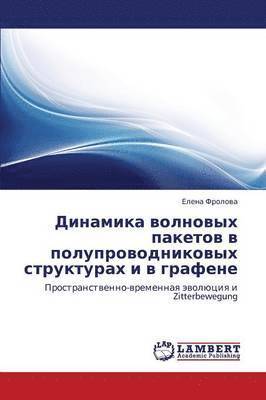 Елена Фролова

Динамика волновых пакетов в полупроводниковых структурах и в графене

Пространственно-временная эволюция и Zitterbewegung

LAP
LAMBERT
Academic Publishing